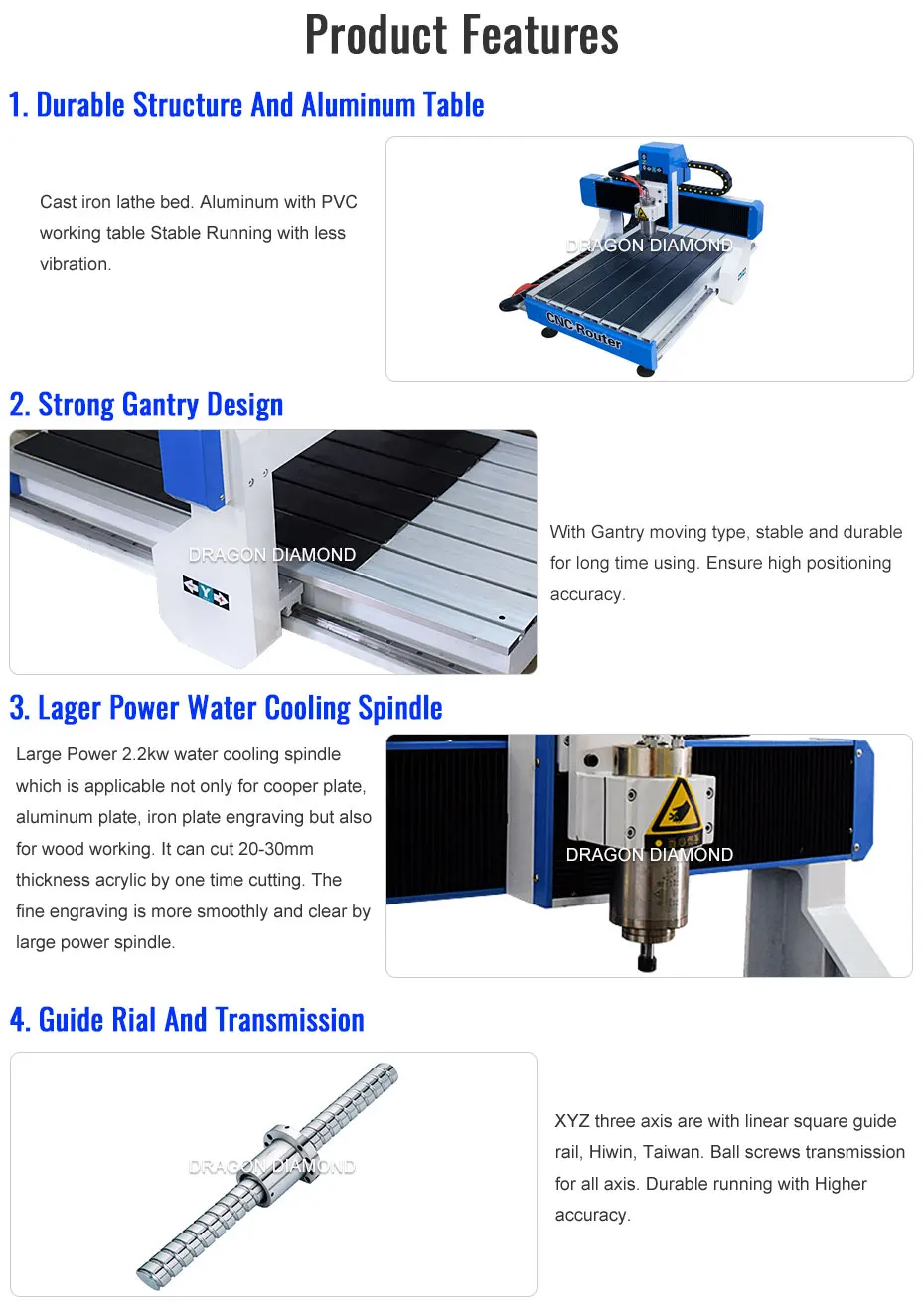 Product Features

1. Durable Structure And Aluminum Table

Cast iron lathe bed. Aluminum with PVC working table Stable Running with less vibration.

DRAGON DIAMOND

CNC Router

2. Strong Gantry Design

DRAGON DIAMOND

Y

With Gantry moving type, stable and durable for long time using. Ensure high positioning accuracy.

3. Lager Power Water Cooling Spindle

Large Power 2.2kw water cooling spindle which is applicable not only for cooper plate, aluminum plate, iron plate engraving but also for wood working. It can cut 20-30mm thickness acrylic by one time cutting. The fine engraving is more smoothly and clear by large power spindle.

DRAGON DIAMOND

4. Guide Rial And Transmission

DRAGON DIAMOND

XYZ three axis are with linear square guide rail, Hiwin, Taiwan. Ball screws transmission for all axis. Durable running with Higher accuracy.